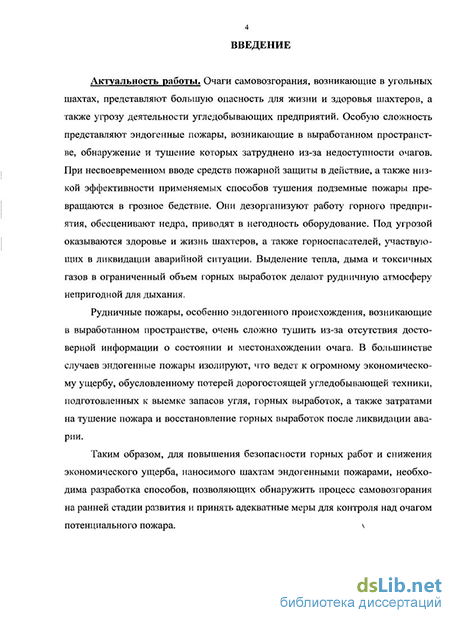 4

ВВЕДЕНИЕ

Актуальность работы. Очаги самовозгорания, возникающие в угольных шахтах, представляют большую опасность для жизни и здоровья шахтеров, а также угрозу деятельности угледобывающих предприятий. Особую сложность представляют эндогенные пожары, возникающие в выработанном пространстве, обнаружение и тушение которых затруднено из-за недоступности очагов. При несвоевременном вводе средств пожарной защиты в действие, а также низкой эффективности применяемых способов тушения подземные пожары превращаются в грозное бедствие. Они дезорганизуют работу горного предприятия, обесценивают недра, приводят в негодность оборудование. Под угрозой оказываются здоровье и жизнь шахтеров, а также горноспасателей, участвующих в ликвидации аварийной ситуации. Выделение тепла, дыма и токсичных газов в ограниченный объем горных выработок делают рудничную атмосферу непригодной для дыхания.

Рудничные пожары, особенно эндогенного происхождения, возникающие в выработанном пространстве, очень сложно тушить из-за отсутствия достоверной информации о состоянии и местонахождении очага. В большинстве случаев эндогенные пожары изолируют, что ведет к огромному экономическому ущербу, обусловленному потерей дорогостоящей угледобывающей техники, подготовленных к выемке запасов угля, горных выработок, а также затратами на тушение пожара и восстановление горных выработок после ликвидации аварии.

Таким образом, для повышения безопасности горных работ и снижения экономического ущерба, наносимого шахтам эндогенными пожарами, необходима разработка способов, позволяющих обнаружить процесс самовозгорания на ранней стадии развития и принять адекватные меры для контроля над очагом потенциального пожара.

dsLib.net
библиотека диссертаций